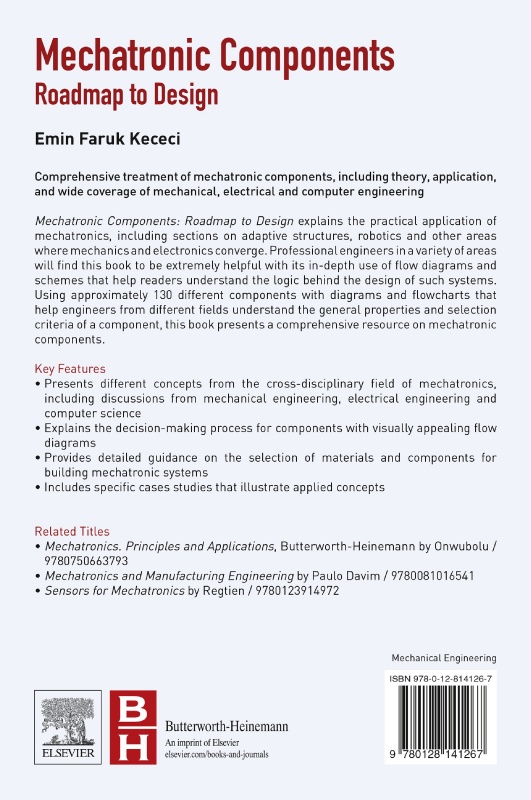 Mechatronic Components
Roadmap to Design

Emin Faruk Kececi

Comprehensive treatment of mechatronic components, including theory, application, and wide coverage of mechanical, electrical and computer engineering

Mechatronic Components: Roadmap to Design explains the practical application of mechatronics, including sections on adaptive structures, robotics and other areas where mechanics and electronics converge. Professional engineers in a variety of areas will find this book to be extremely helpful with its in-depth use of flow diagrams and schemes that help readers understand the logic behind the design of such systems. Using approximately 130 different components with diagrams and flowcharts that help engineers from different fields understand the general properties and selection criteria of a component, this book presents a comprehensive resource on mechatronic components.

Key Features
• Presents different concepts from the cross-disciplinary field of mechatronics, including discussions from mechanical engineering, electrical engineering and computer science
• Explains the decision-making process for components with visually appealing flow diagrams
• Provides detailed guidance on the selection of materials and components for building mechatronic systems
• Includes specific cases studies that illustrate applied concepts

Related Titles
• Mechatronics. Principles and Applications, Butterworth-Heinemann by Onwubolu / 9780750663793
• Mechatronics and Manufacturing Engineering by Paulo Davim / 9780081016541
• Sensors for Mechatronics by Regtien / 9780123914972

Mechanical Engineering

ISBN 978-0-12-814126-7

9 780128 141267

ELSEVIER

BH

Butterworth-Heinemann
An imprint of Elsevier
elsevier.com/books-and-journals